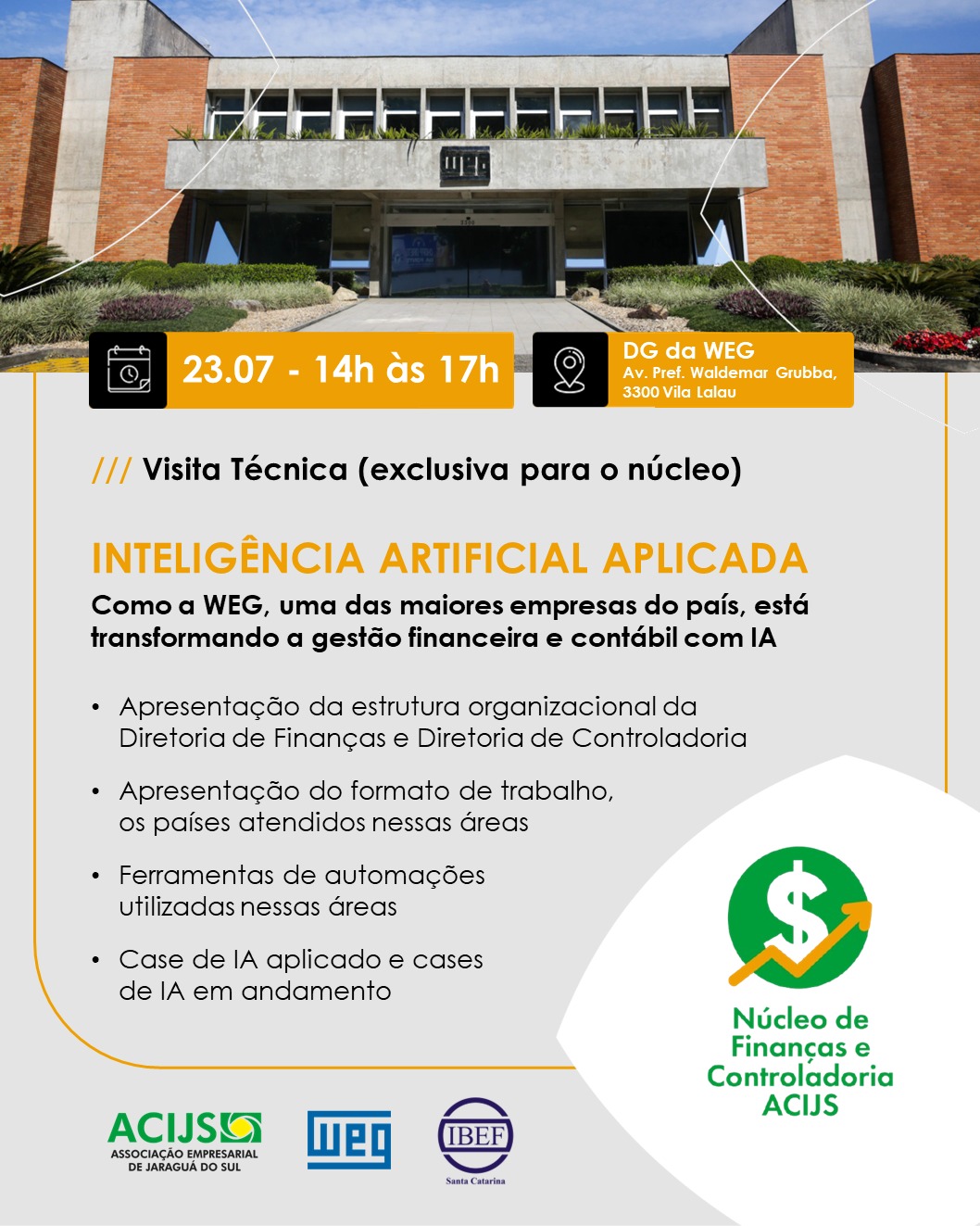 23.07 - 14h às 17h

DG da WEG
Av. Pref. Waldemar Grubba, 3300 Vila Lalau

/// Visita Técnica (exclusiva para o núcleo)

INTELIGÊNCIA ARTIFICIAL APLICADA

Como a WEG, uma das maiores empresas do país, está transformando a gestão financeira e contábil com IA

• Apresentação da estrutura organizacional da Diretoria de Finanças e Diretoria de Controladoria

• Apresentação do formato de trabalho, os países atendidos nessas áreas

• Ferramentas de automações utilizadas nessas áreas

• Case de IA aplicado e cases de IA em andamento

$

Núcleo de Finanças e Controladoria ACIJS

ACIJS
ASSOCIAÇÃO EMPRESARIAL DE JARAGUÁ DO SUL

WEG

IBEF
Santa Catarina